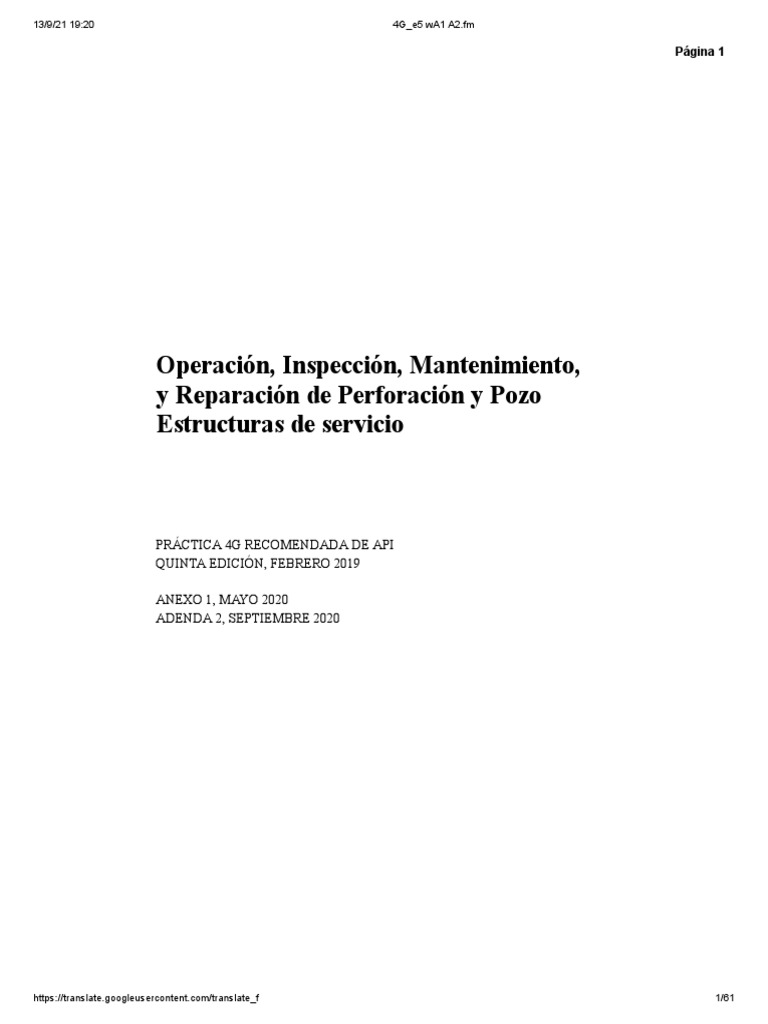 13/9/21 19:20

4G_e5 wA1 A2.fm

Página 1

Operación, Inspección, Mantenimiento,
y Reparación de Perforación y Pozo
Estructuras de servicio

PRÁCTICA 4G RECOMENDADA DE API
QUINTA EDICIÓN, FEBRERO 2019

ANEXO 1, MAYO 2020
ADENDA 2, SEPTIEMBRE 2020

https://translate.googleusercontent.com/translate_f

1/61